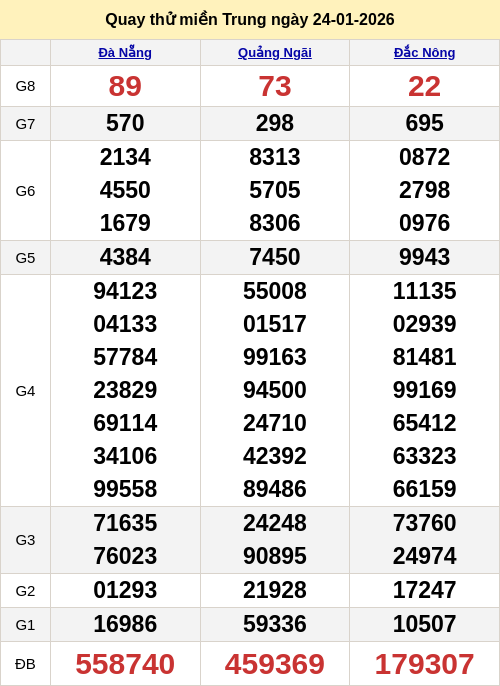 Quay thử miền Trung ngày 24-01-2026

|  | Đà Nẵng | Quảng Ngãi | Đắc Nông |
|---|---|---|---|
| G8 | 89 | 73 | 22 |
| G7 | 570 | 298 | 695 |
| G6 | 2134 4550 1679 | 8313 5705 8306 | 0872 2798 0976 |
| G5 | 4384 | 7450 | 9943 |
| G4 | 94123 04133 57784 23829 69114 34106 99558 | 55008 01517 99163 94500 24710 42392 89486 | 11135 02939 81481 99169 65412 63323 66159 |
| G3 | 71635 76023 | 24248 90895 | 73760 24974 |
| G2 | 01293 | 21928 | 17247 |
| G1 | 16986 | 59336 | 10507 |
| ĐB | 558740 | 459369 | 179307 |